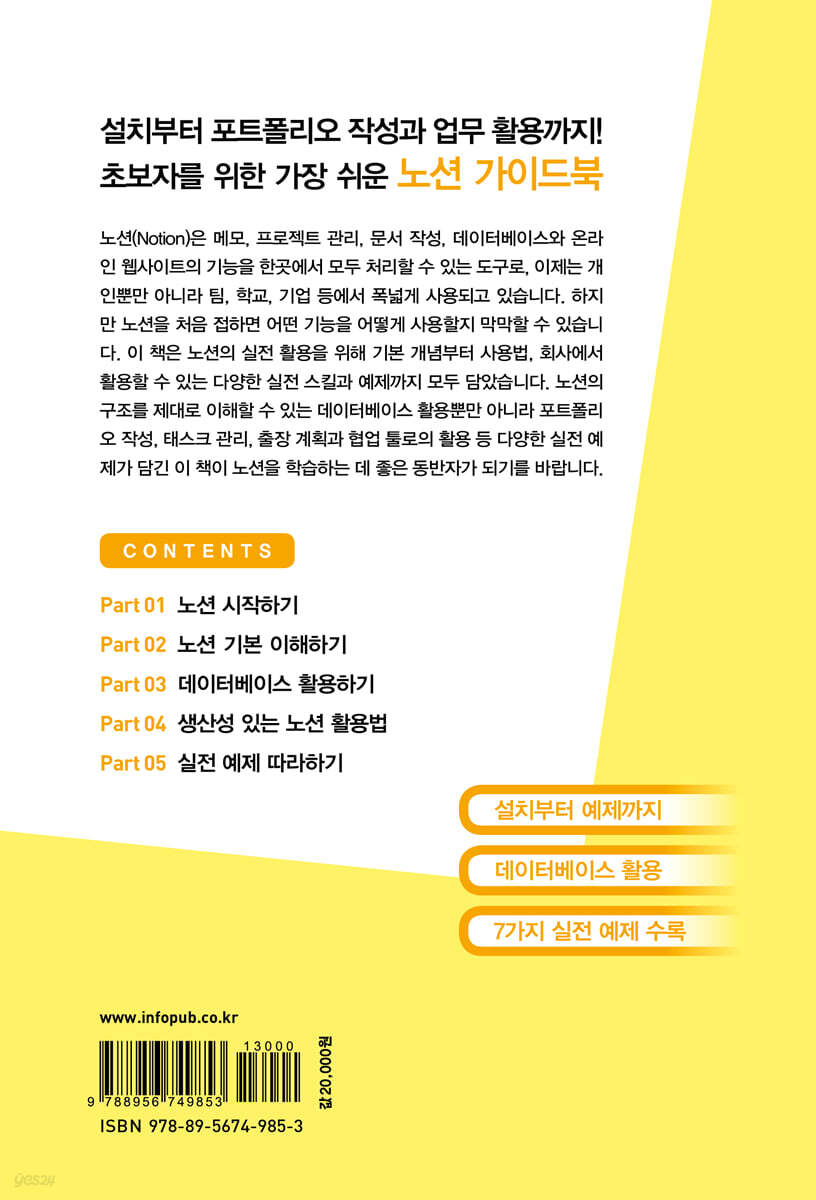 설치부터 포트폴리오 작성과 업무 활용까지!
초보자를 위한 가장 쉬운 노션 가이드북

노션(Notion)은 메모, 프로젝트 관리, 문서 작성, 데이터베이스와 온라인 웹사이트의 기능을 한곳에서 모두 처리할 수 있는 도구로, 이제는 개인뿐만 아니라 팀, 학교, 기업 등에서 폭넓게 사용되고 있습니다. 하지만 노션을 처음 접하면 어떤 기능을 어떻게 사용할지 막막할 수 있습니다. 이 책은 노션의 실전 활용을 위해 기본 개념부터 사용법, 회사에서 활용할 수 있는 다양한 실전 스킬과 예제까지 모두 담았습니다. 노션의 구조를 제대로 이해할 수 있는 데이터베이스 활용뿐만 아니라 포트폴리오 작성, 태스크 관리, 출장 계획과 협업 툴로의 활용 등 다양한 실전 예제가 담긴 이 책이 노션을 학습하는 데 좋은 동반자가 되기를 바랍니다.

CONTENTS

Part 01 노션 시작하기
Part 02 노션 기본 이해하기
Part 03 데이터베이스 활용하기
Part 04 생산성 있는 노션 활용법
Part 05 실전 예제 따라하기

설치부터 예제까지
데이터베이스 활용
7가지 실전 예제 수록

www.infopub.co.kr

13000
9 788956 749853
값 20,000원
ISBN 978-89-5674-985-3

yes24